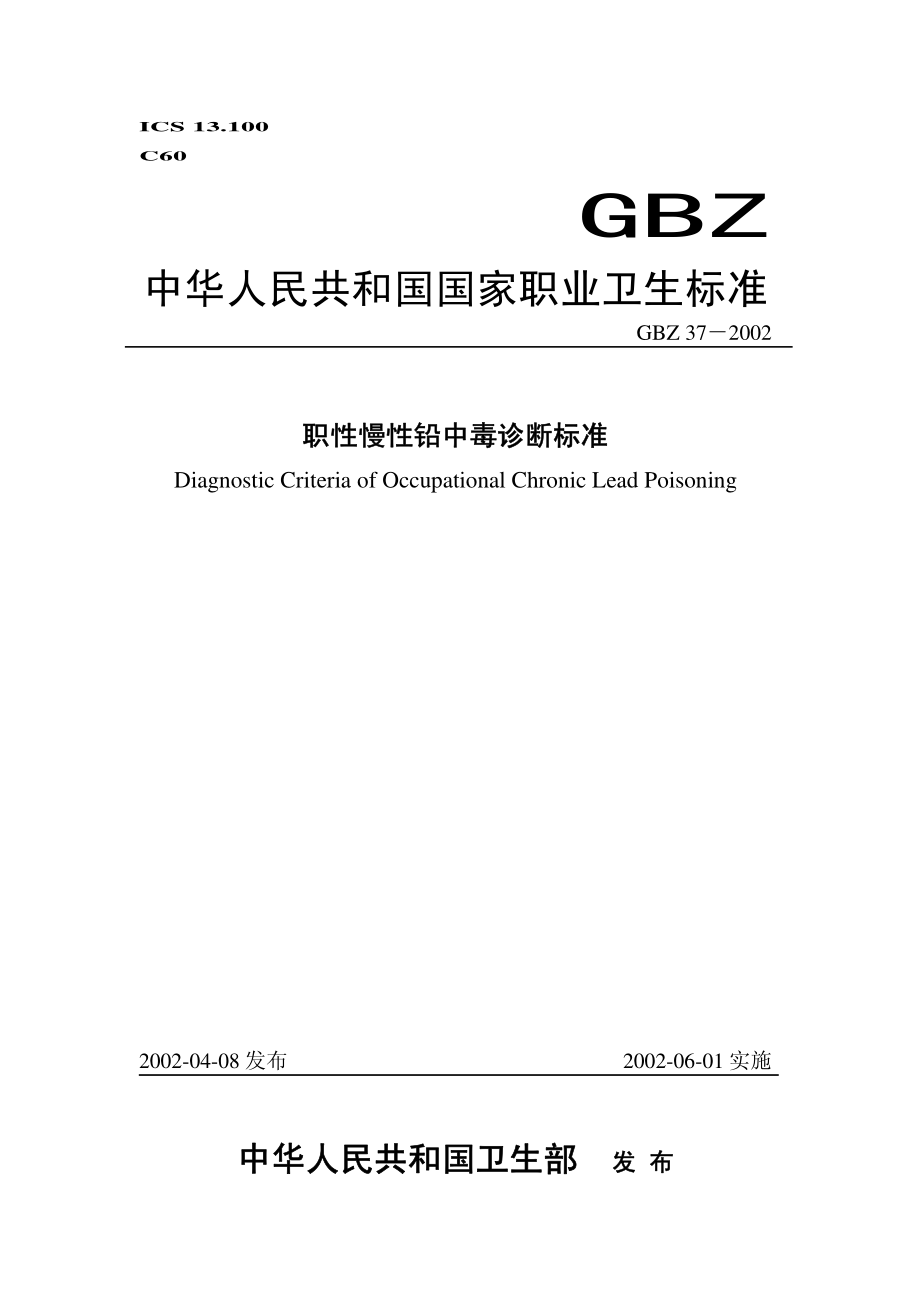 ICS 13.100
C60

GBZ

中华人民共和国国家职业卫生标准

GBZ 37－2002

职性慢性铅中毒诊断标准

Diagnostic Criteria of Occupational Chronic Lead Poisoning

2002-04-08 发布

2002-06-01 实施

中华人民共和国卫生部 发 布